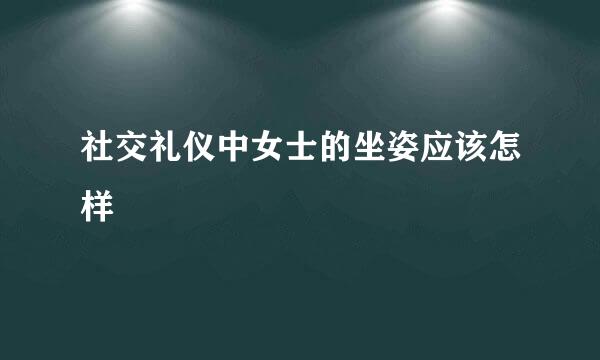 社交礼仪中女士的坐姿应该怎样